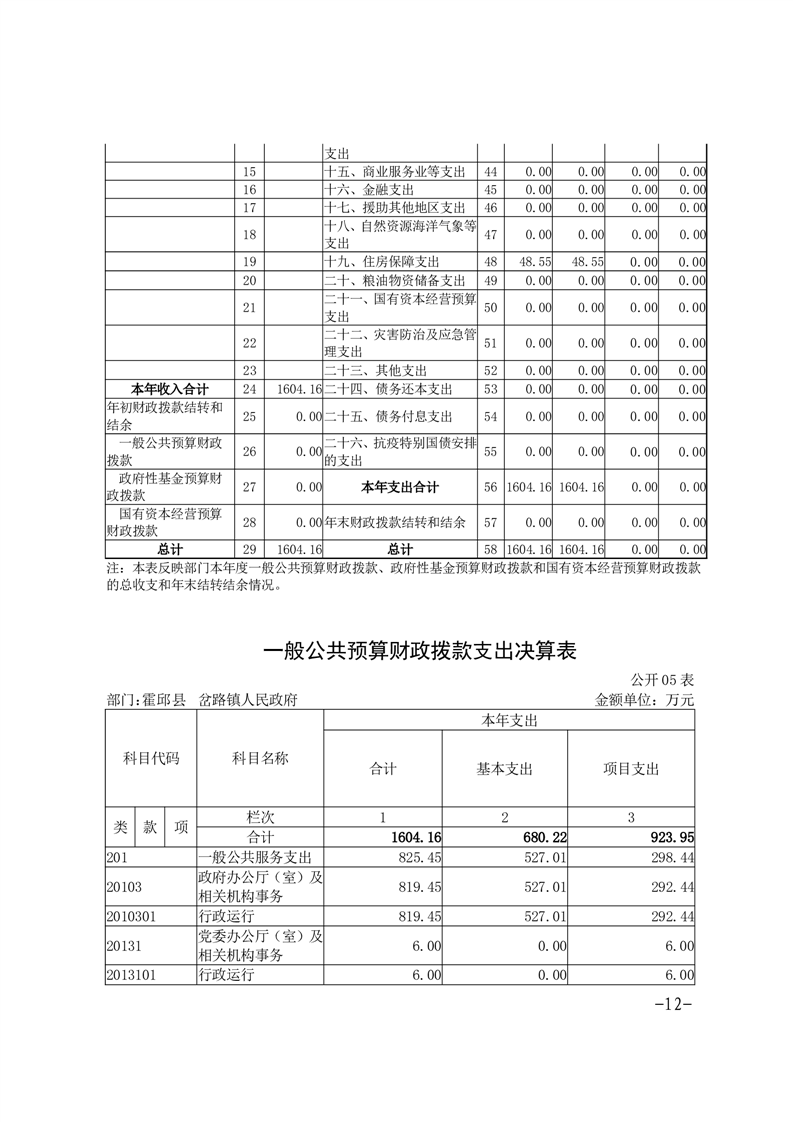 |  |  |  | 支出 |  |  |  |  |  |
|---|---|---|---|---|---|---|---|---|
|  | 15 |  | 十五、商业服务业等支出 | 44 | 0.00 | 0.00 | 0.00 | 0.00 |
|  | 16 |  | 十六、金融支出 | 45 | 0.00 | 0.00 | 0.00 | 0.00 |
|  | 17 |  | 十七、援助其他地区支出 | 46 | 0.00 | 0.00 | 0.00 | 0.00 |
|  | 18 |  | 十八、自然资源海洋气象等支出 | 47 | 0.00 | 0.00 | 0.00 | 0.00 |
|  | 19 |  | 十九、住房保障支出 | 48 | 48.55 | 48.55 | 0.00 | 0.00 |
|  | 20 |  | 二十、粮油物资储备支出 | 49 | 0.00 | 0.00 | 0.00 | 0.00 |
|  | 21 |  | 二十一、国有资本经营预算支出 | 50 | 0.00 | 0.00 | 0.00 | 0.00 |
|  | 22 |  | 二十二、灾害防治及应急管理支出 | 51 | 0.00 | 0.00 | 0.00 | 0.00 |
|  | 23 |  | 二十三、其他支出 | 52 | 0.00 | 0.00 | 0.00 | 0.00 |
| 本年收入合计 | 24 | 1604.16 | 二十四、债务还本支出 | 53 | 0.00 | 0.00 | 0.00 | 0.00 |
| 年初财政拨款结转和结余 | 25 | 0.00 | 二十五、债务付息支出 | 54 | 0.00 | 0.00 | 0.00 | 0.00 |
| 一般公共预算财政拨款 | 26 | 0.00 | 二十六、抗疫特别国债安排的支出 | 55 | 0.00 | 0.00 | 0.00 | 0.00 |
| 政府性基金预算财政拨款 | 27 | 0.00 | 本年支出合计 | 56 | 1604.16 | 1604.16 | 0.00 | 0.00 |
| 国有资本经营预算财政拨款 | 28 | 0.00 | 年末财政拨款结转和结余 | 57 | 0.00 | 0.00 | 0.00 | 0.00 |
| 总计 | 29 | 1604.16 | 总计 | 58 | 1604.16 | 1604.16 | 0.00 | 0.00 |

注：本表反映部门本年度一般公共预算财政拨款、政府性基金预算财政拨款和国有资本经营预算财政拨款的总收支和年末结转结余情况。

一般公共预算财政拨款支出决算表

公开05表

部门:霍邱县 岔路镇人民政府

金额单位：万元

| 科目代码 |  |  | 科目名称 | 本年支出 |  |  |
|---|---|---|---|---|---|---|
|  |  |  |  | 合计 | 基本支出 | 项目支出 |
| 类 | 款 | 项 | 栏次 | 1 | 2 | 3 |
|  |  |  | 合计 | 1604.16 | 680.22 | 923.95 |
| 201 |  |  | 一般公共服务支出 | 825.45 | 527.01 | 298.44 |
| 20103 |  |  | 政府办公厅（室）及相关机构事务 | 819.45 | 527.01 | 292.44 |
| 2010301 |  |  | 行政运行 | 819.45 | 527.01 | 292.44 |
| 20131 |  |  | 党委办公厅（室）及相关机构事务 | 6.00 | 0.00 | 6.00 |
| 2013101 |  |  | 行政运行 | 6.00 | 0.00 | 6.00 |

-12-